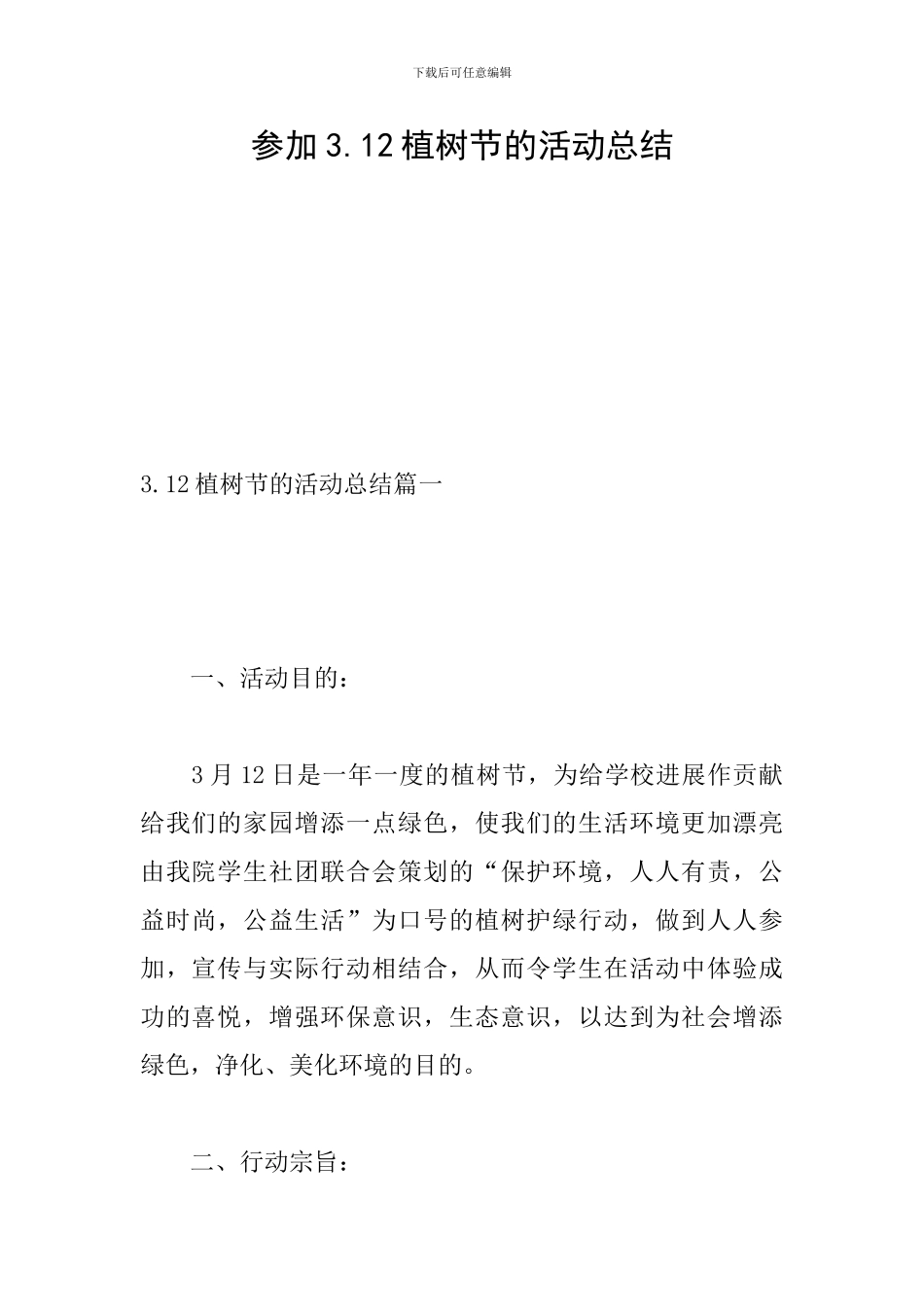 下载后可任意编辑

参加3.12植树节的活动总结

3.12植树节的活动总结篇一

一、活动目的：

3月12日是一年一度的植树节，为给学校进展作贡献给我们的家园增添一点绿色，使我们的生活环境更加漂亮由我院学生社团联合会策划的“保护环境，人人有责，公益时尚，公益生活”为口号的植树护绿行动，做到人人参加，宣传与实际行动相结合，从而令学生在活动中体验成功的喜悦，增强环保意识，生态意识，以达到为社会增添绿色，净化、美化环境的目的。

二、行动宗旨：